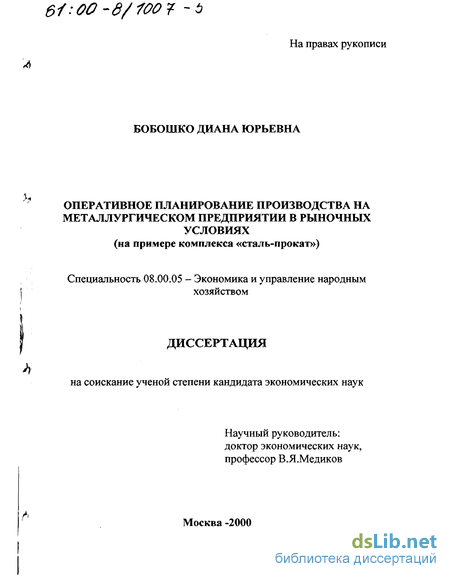 61:00-8/1007-5

На правах рукописи

БОБОШКО ДИАНА ЮРЬЕВНА

ОПЕРАТИВНОЕ ПЛАНИРОВАНИЕ ПРОИЗВОДСТВА НА МЕТАЛЛУРГИЧЕСКОМ ПРЕДПРИЯТИИ В РЫНОЧНЫХ УСЛОВИЯХ
(на примере комплекса «сталь-прокат»)

Специальность 08.00.05 – Экономика и управление народным хозяйством

ДИССЕРТАЦИЯ

на соискание ученой степени кандидата экономических наук

Научный руководитель:
доктор экономических наук,
профессор В.Я.Медиков

Москва -2000

dsLib.net
библиотека диссертаций